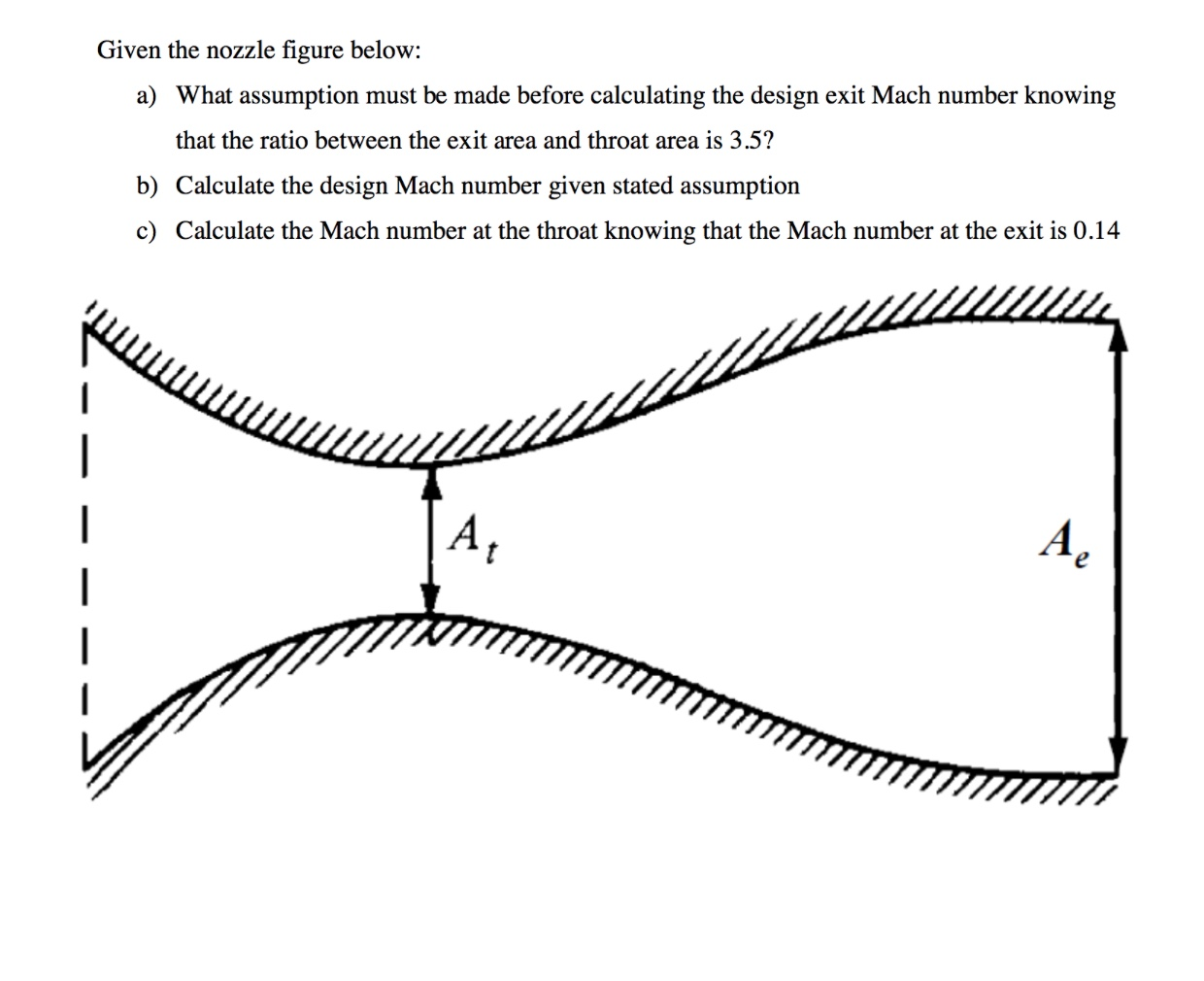 Given the nozzle figure below:

a) What assumption must be made before calculating the design exit Mach number knowing that the ratio between the exit area and throat area is 3.5?

b) Calculate the design Mach number given stated assumption

c) Calculate the Mach number at the throat knowing that the Mach number at the exit is 0.14

$A_t$

$A_e$